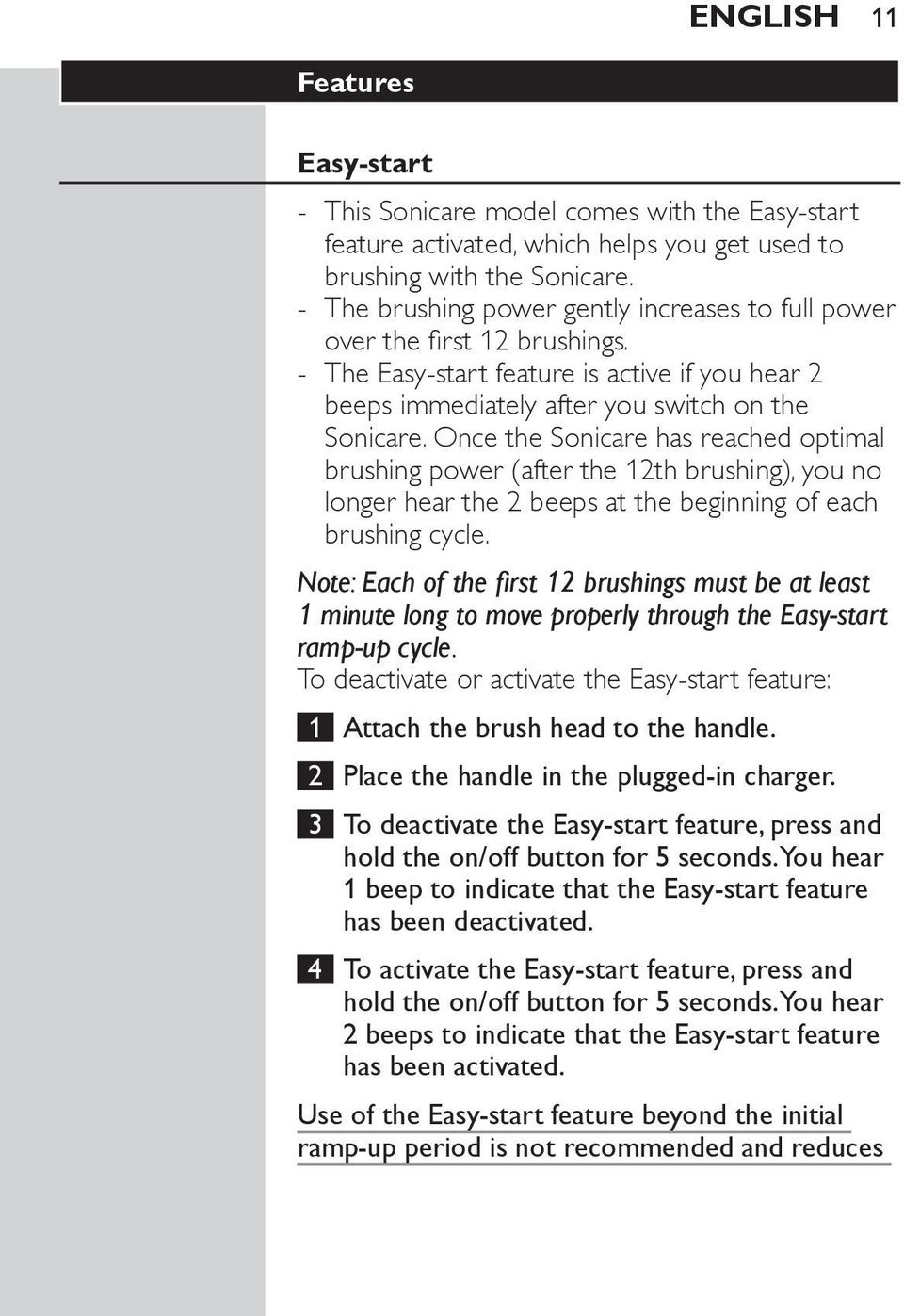 ENGLISH 11

Features

Easy-start

- This Sonicare model comes with the Easy-start feature activated, which helps you get used to brushing with the Sonicare.
- The brushing power gently increases to full power over the first 12 brushings.
- The Easy-start feature is active if you hear 2 beeps immediately after you switch on the Sonicare. Once the Sonicare has reached optimal brushing power (after the 12th brushing), you no longer hear the 2 beeps at the beginning of each brushing cycle.

Note: Each of the first 12 brushings must be at least 1 minute long to move properly through the Easy-start ramp-up cycle.
To deactivate or activate the Easy-start feature:

1 Attach the brush head to the handle.

2 Place the handle in the plugged-in charger.

3 To deactivate the Easy-start feature, press and hold the on/off button for 5 seconds. You hear 1 beep to indicate that the Easy-start feature has been deactivated.

4 To activate the Easy-start feature, press and hold the on/off button for 5 seconds. You hear 2 beeps to indicate that the Easy-start feature has been activated.

Use of the Easy-start feature beyond the initial ramp-up period is not recommended and reduces